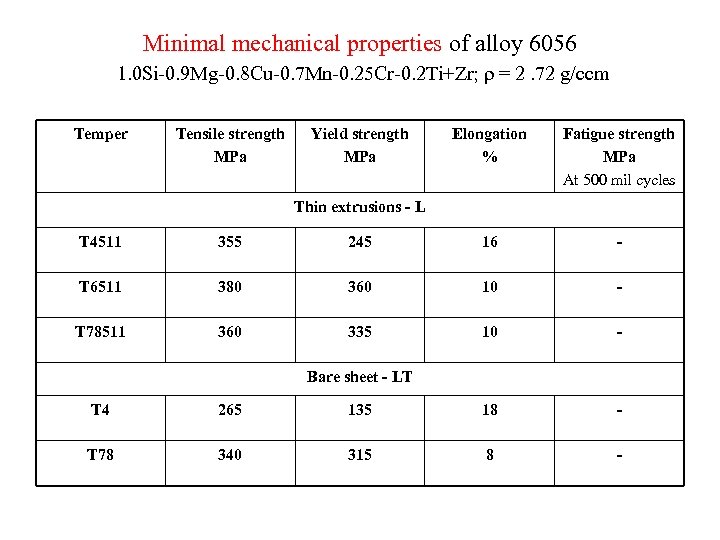 Minimal mechanical properties of alloy 6056

1.0Si-0.9Mg-0.8Cu-0.7Mn-0.25Cr-0.2Ti+Zr; $\rho$ = 2 .72 g/ccm

| Temper | Tensile strength MPa | Yield strength MPa | Elongation % | Fatigue strength MPa At 500 mil cycles |
|---|---|---|---|---|
| Thin extrusions - L | | | | |
| T4511 | 355 | 245 | 16 | - |
| T6511 | 380 | 360 | 10 | - |
| T78511 | 360 | 335 | 10 | - |
| Bare sheet - LT | | | | |
| T4 | 265 | 135 | 18 | - |
| T78 | 340 | 315 | 8 | - |